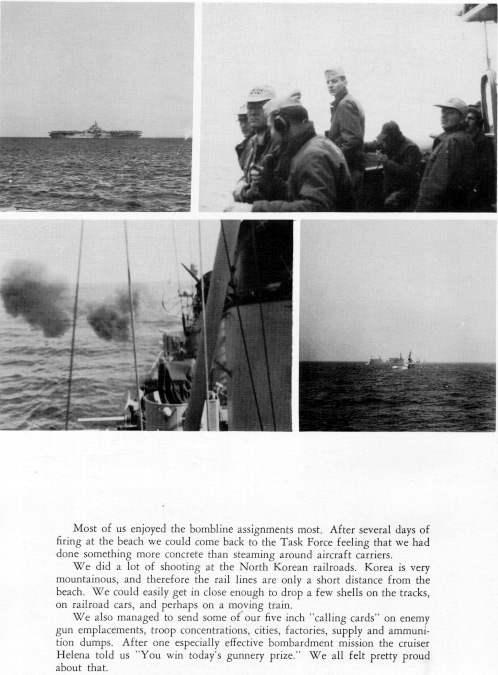 Most of us enjoyed the bombline assignments most. After several days of firing at the beach we could come back to the Task Force feeling that we had done something more concrete than steaming around aircraft carriers.

We did a lot of shooting at the North Korean railroads. Korea is very mountainous, and therefore the rail lines are only a short distance from the beach. We could easily get in close enough to drop a few shells on the tracks, on railroad cars, and perhaps on a moving train.

We also managed to send some of our five inch "calling cards" on enemy gun emplacements, troop concentrations, cities, factories, supply and ammunition dumps. After one especially effective bombardment mission the cruiser Helena told us "You win today's gunnery prize." We all felt pretty proud about that.